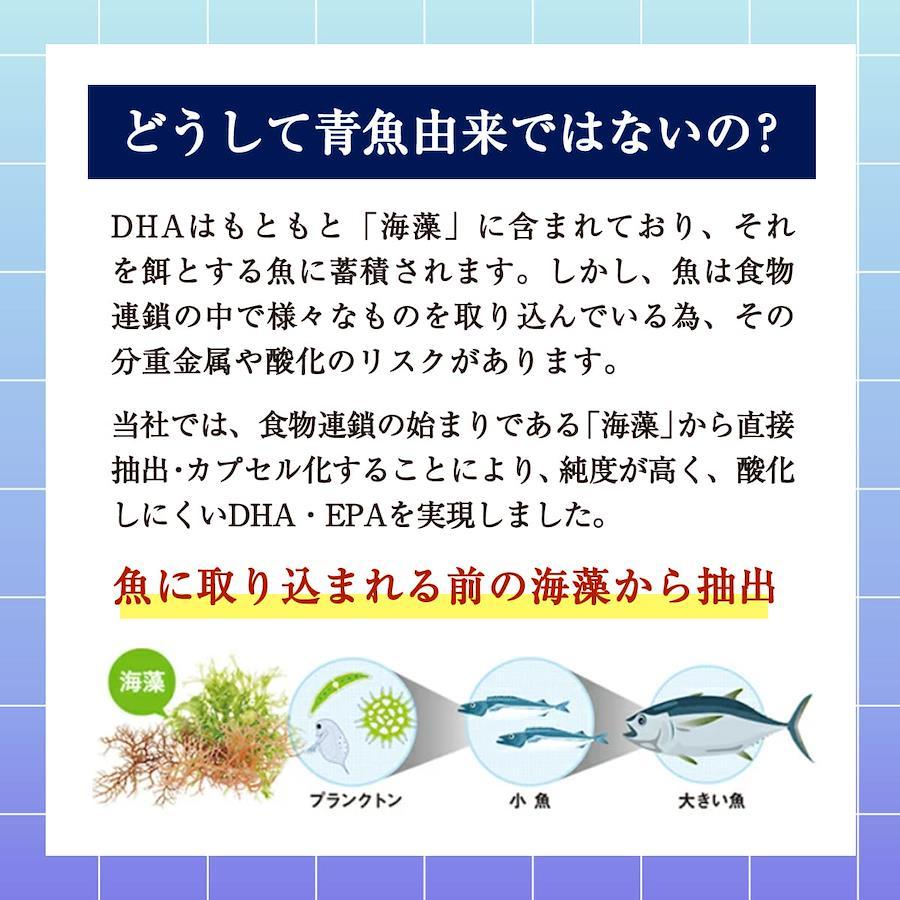 どうして青魚由来ではないの?

DHAはもともと「海藻」に含まれており、それを餌とする魚に蓄積されます。しかし、魚は食物連鎖の中で様々なものを取り込んでいる為、その分重金属や酸化のリスクがあります。

当社では、食物連鎖の始まりである「海藻」から直接抽出・カプセル化することにより、純度が高く、酸化しにくいDHA・EPAを実現しました。

魚に取り込まれる前の海藻から抽出

海藻

プランクトン

小魚

大きい魚